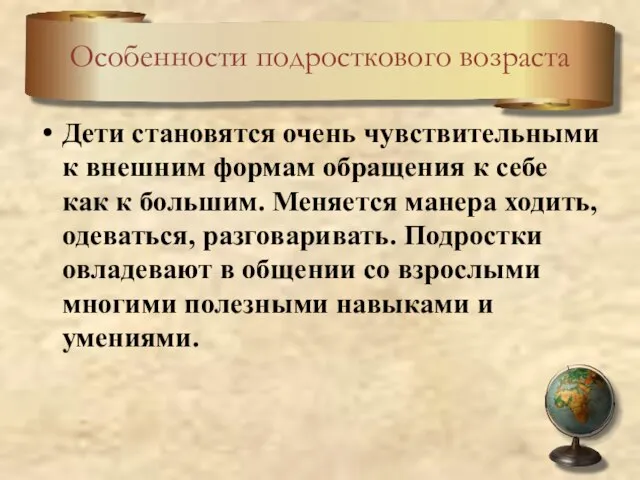 Особенности подросткового возраста

• Дети становятся очень чувствительными к внешним формам обращения к себе как к большим. Меняется манера ходить, одеваться, разговаривать. Подростки овладевают в общении со взрослыми многими полезными навыками и умениями.